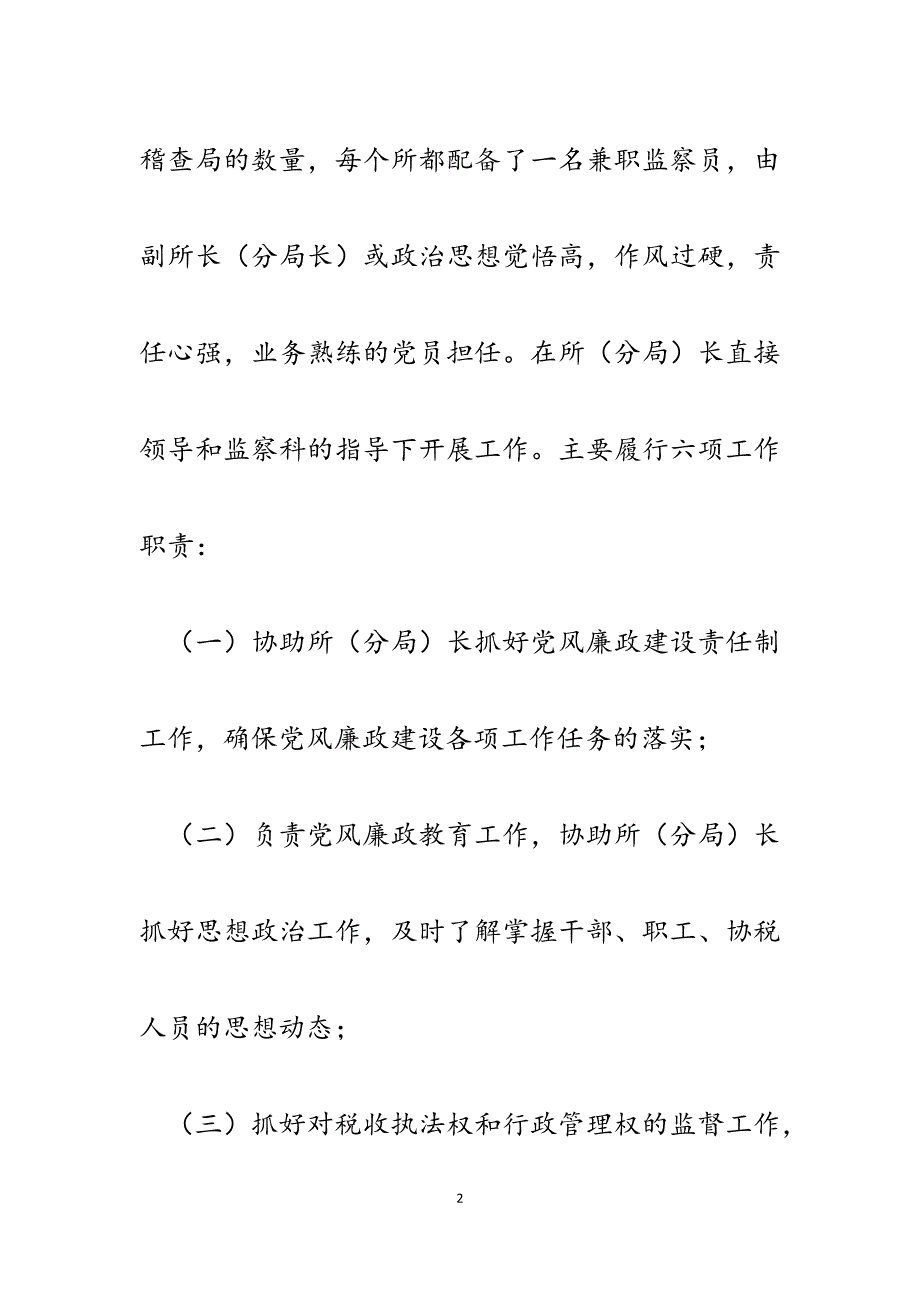 稽查局的数量，每个所都配备了一名兼职监察员，由副所长（分局长）或政治思想觉悟高，作风过硬，责任心强，业务熟练的党员担任。在所（分局）长直接领导和监察科的指导下开展工作。主要履行六项工作职责：

（一）协助所（分局）长抓好党风廉政建设责任制工作，确保党风廉政建设各项工作任务的落实；

（二）负责党风廉政教育工作，协助所（分局）长抓好思想政治工作，及时了解掌握干部、职工、协税人员的思想动态；

（三）抓好对税收执法权和行政管理权的监督工作，

2